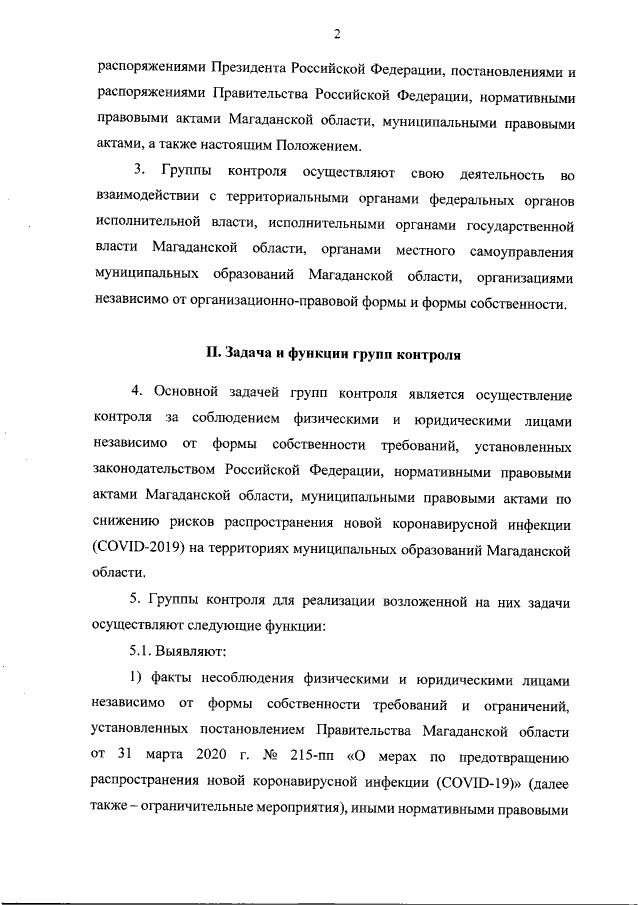 2

распоряжениями Президента Российской Федерации, постановлениями и распоряжениями Правительства Российской Федерации, нормативными правовыми актами Магаданской области, муниципальными правовыми актами, а также настоящим Положением.

3. Группы контроля осуществляют свою деятельность во взаимодействии с территориальными органами федеральных органов исполнительной власти, исполнительными органами государственной власти Магаданской области, органами местного самоуправления муниципальных образований Магаданской области, организациями независимо от организационно-правовой формы и формы собственности.

II. Задача и функции групп контроля

4. Основной задачей групп контроля является осуществление контроля за соблюдением физическими и юридическими лицами независимо от формы собственности требований, установленных законодательством Российской Федерации, нормативными правовыми актами Магаданской области, муниципальными правовыми актами по снижению рисков распространения новой коронавирусной инфекции (COVID-2019) на территориях муниципальных образований Магаданской области.

5. Группы контроля для реализации возложенной на них задачи осуществляют следующие функции:

5.1. Выявляют:

1) факты несоблюдения физическими и юридическими лицами независимо от формы собственности требований и ограничений, установленных постановлением Правительства Магаданской области от 31 марта 2020 г. № 215-пп «О мерах по предотвращению распространения новой коронавирусной инфекции (COVID-19)» (далее также – ограничительные мероприятия), иными нормативными правовыми